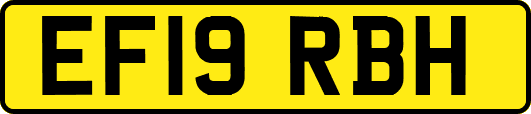 EF19 RBH